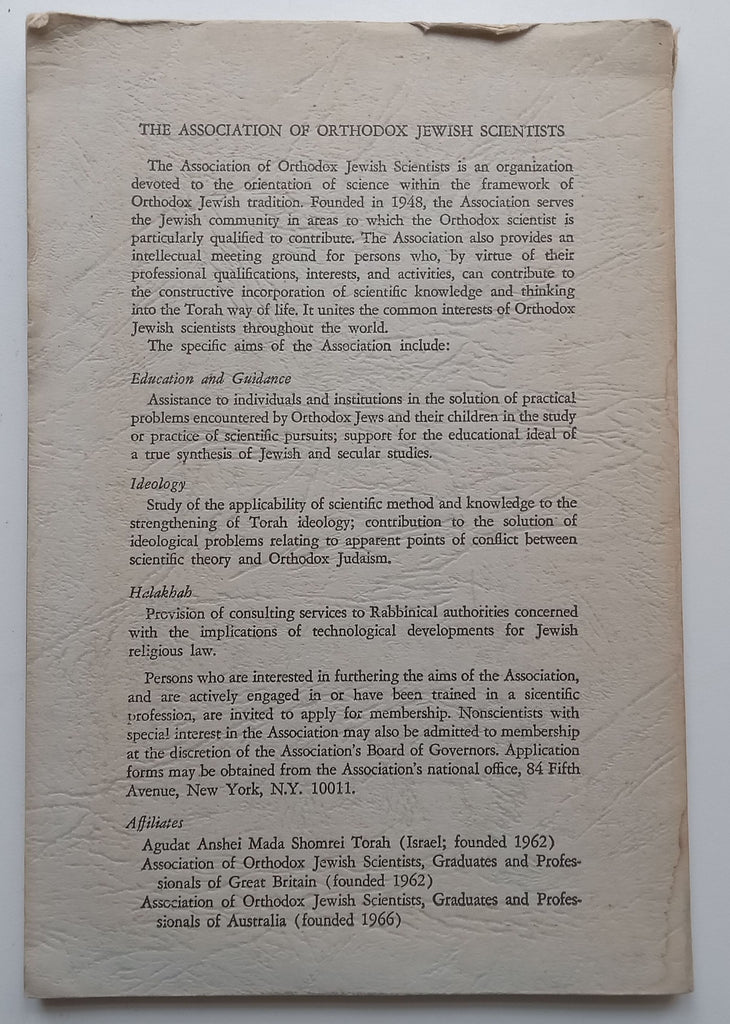 THE ASSOCIATION OF ORTHODOX JEWISH SCIENTISTS

The Association of Orthodox Jewish Scientists is an organization devoted to the orientation of science within the framework of Orthodox Jewish tradition. Founded in 1948, the Association serves the Jewish community in areas to which the Orthodox scientist is particularly qualified to contribute. The Association also provides an intellectual meeting ground for persons who, by virtue of their professional qualifications, interests, and activities, can contribute to the constructive incorporation of scientific knowledge and thinking into the Torah way of life. It unites the common interests of Orthodox Jewish scientists throughout the world.

The specific aims of the Association include:

Education and Guidance

Assistance to individuals and institutions in the solution of practical problems encountered by Orthodox Jews and their children in the study or practice of scientific pursuits; support for the educational ideal of a true synthesis of Jewish and secular studies.

Ideology

Study of the applicability of scientific method and knowledge to the strengthening of Torah ideology; contribution to the solution of ideological problems relating to apparent points of conflict between scientific theory and Orthodox Judaism.

Halakhah

Provision of consulting services to Rabbinical authorities concerned with the implications of technological developments for Jewish religious law.

Persons who are interested in furthering the aims of the Association, and are actively engaged in or have been trained in a scientific profession, are invited to apply for membership. Nonscientists with special interest in the Association may also be admitted to membership at the discretion of the Association's Board of Governors. Application forms may be obtained from the Association's national office, 84 Fifth Avenue, New York, N.Y. 10011.

Affiliates

Agudat Anshei Mada Shomrei Torah (Israel; founded 1962)

Association of Orthodox Jewish Scientists, Graduates and Professionals of Great Britain (founded 1962)

Association of Orthodox Jewish Scientists, Graduates and Professionals of Australia (founded 1966)